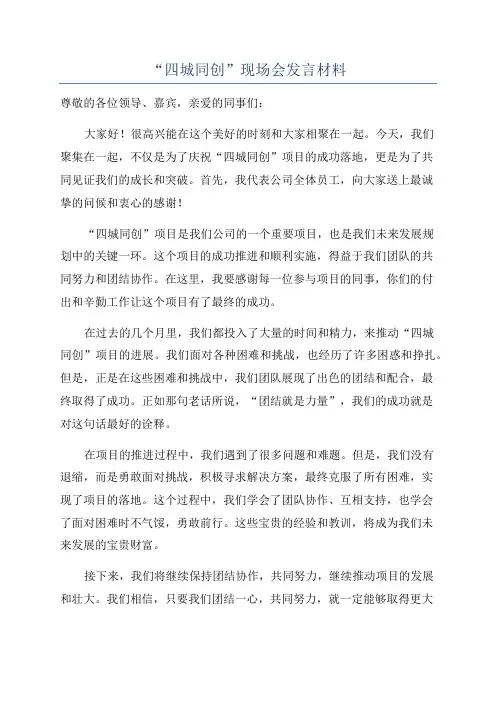 “四城同创”现场会发言材料

尊敬的各位领导、嘉宾，亲爱的同事们：

大家好！很高兴能在这个美好的时刻和大家相聚在一起。今天，我们聚集在一起，不仅是为了庆祝“四城同创”项目的成功落地，更是为了共同见证我们的成长和突破。首先，我代表公司全体员工，向大家送上最诚挚的问候和衷心的感谢！

“四城同创”项目是我们公司的一个重要项目，也是我们未来发展规划中的关键一环。这个项目的成功推进和顺利实施，得益于我们团队的共同努力和团结协作。在这里，我要感谢每一位参与项目的同事，你们的付出和辛勤工作让这个项目有了最终的成功。

在过去的几个月里，我们都投入了大量的时间和精力，来推动“四城同创”项目的进展。我们面对各种困难和挑战，也经历了许多困惑和挣扎。但是，正是在这些困难和挑战中，我们团队展现了出色的团结和配合，最终取得了成功。正如那句老话所说，“团结就是力量”，我们的成功就是对这句话最好的诠释。

在项目的推进过程中，我们遇到了很多问题和难题。但是，我们没有退缩，而是勇敢面对挑战，积极寻求解决方案，最终克服了所有困难，实现了项目的落地。这个过程中，我们学会了团队协作、互相支持，也学会了面对困难时不气馁，勇敢前行。这些宝贵的经验和教训，将成为我们未来发展的宝贵财富。

接下来，我们将继续保持团结协作，共同努力，继续推动项目的发展和壮大。我们相信，只要我们团结一心，共同努力，就一定能够取得更大